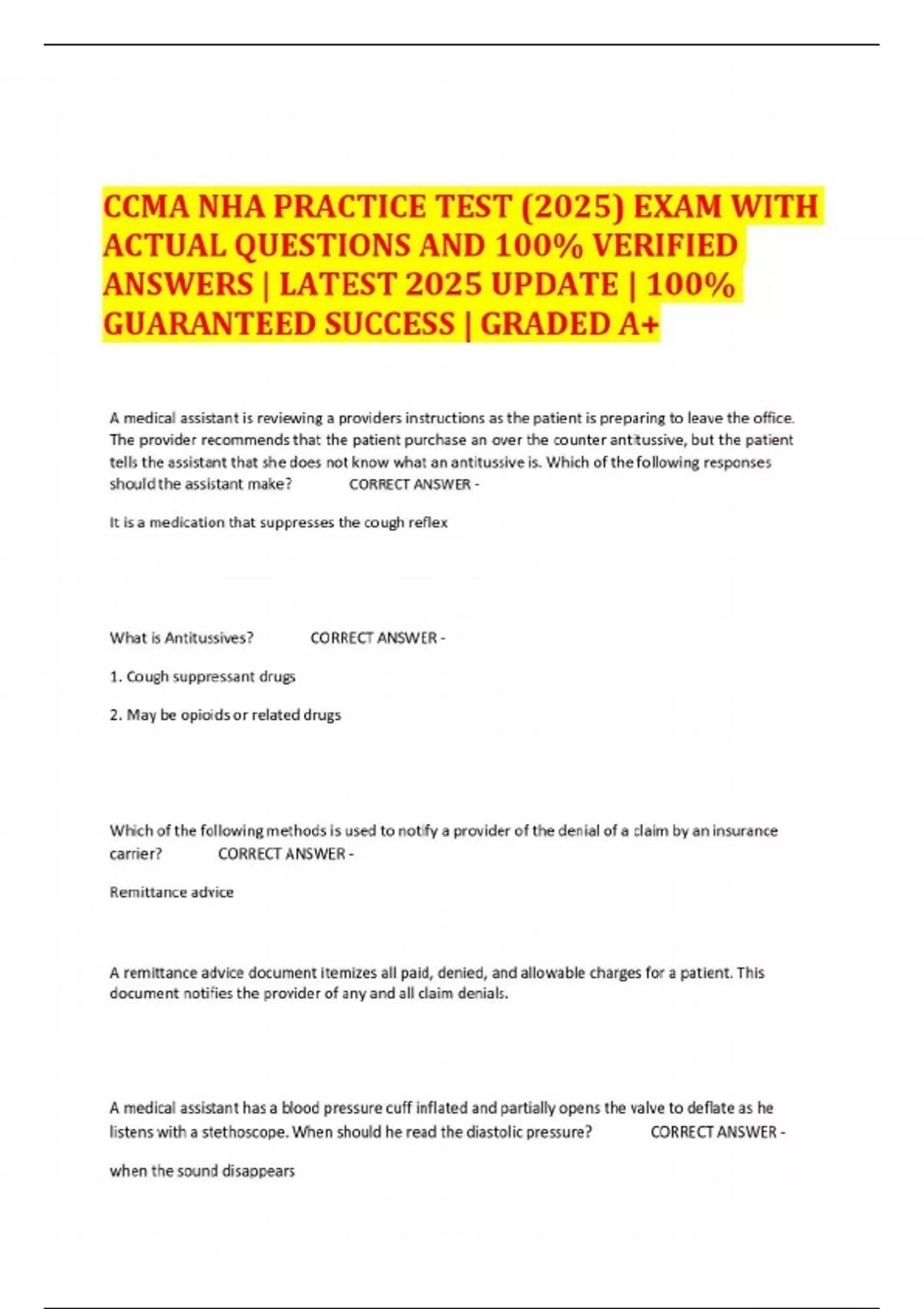 CCMA NHA PRACTICE TEST (2025) EXAM WITH ACTUAL QUESTIONS AND 100% VERIFIED ANSWERS | LATEST 2025 UPDATE | 100% GUARANTEED SUCCESS | GRADED A+

A medical assistant is reviewing a providers instructions as the patient is preparing to leave the office. The provider recommends that the patient purchase an over the counter antitussive, but the patient tells the assistant that she does not know what an antitussive is. Which of the following responses should the assistant make? CORRECT ANSWER -

It is a medication that suppresses the cough reflex

What is Antitussives? CORRECT ANSWER -

1. Cough suppressant drugs

2. May be opioids or related drugs

Which of the following methods is used to notify a provider of the denial of a claim by an insurance carrier? CORRECT ANSWER -

Remittance advice

A remittance advice document itemizes all paid, denied, and allowable charges for a patient. This document notifies the provider of any and all claim denials.

A medical assistant has a blood pressure cuff inflated and partially opens the valve to deflate as he listens with a stethoscope. When should he read the diastolic pressure? CORRECT ANSWER -

when the sound disappears